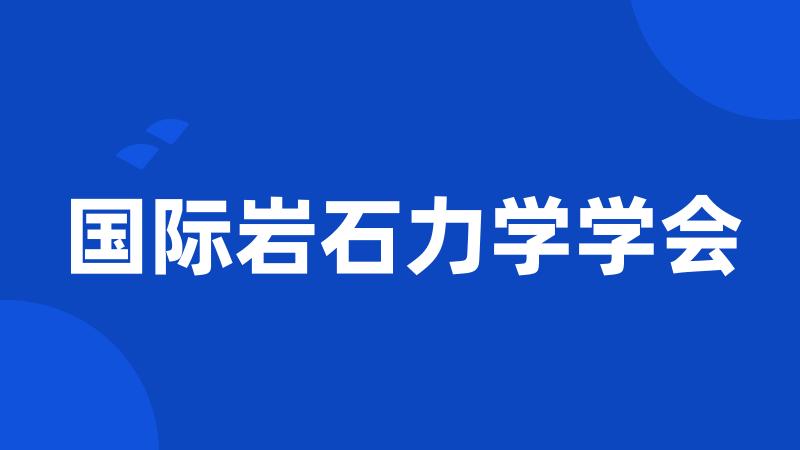 国际岩石力学学会